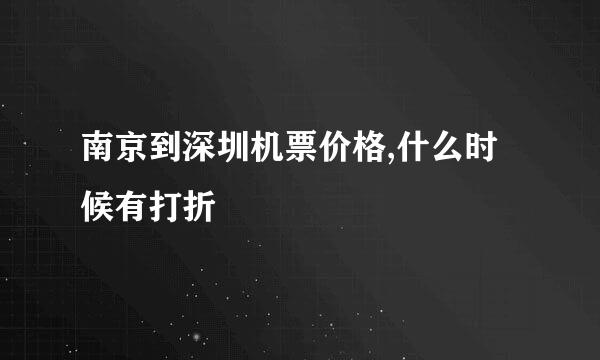 南京到深圳机票价格,什么时候有打折